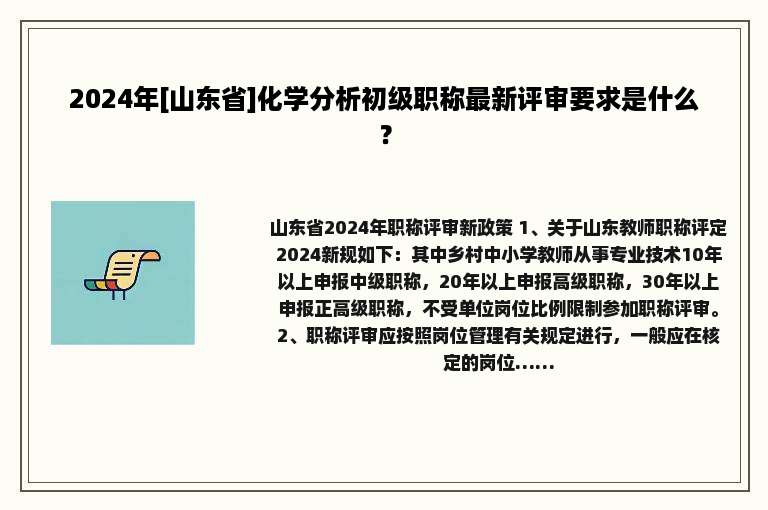 2024年[山东省]化学分析初级职称最新评审要求是什么？

山东省2024年职称评审新政策 1、关于山东教师职称评定2024新规如下：其中乡村中小学教师从事专业技术10年以上申报中级职称，20年以上申报高级职称，30年以上申报正高级职称，不受单位岗位比例限制参加职称评审。2、职称评审应按照岗位管理有关规定进行，一般应在核定的岗位......